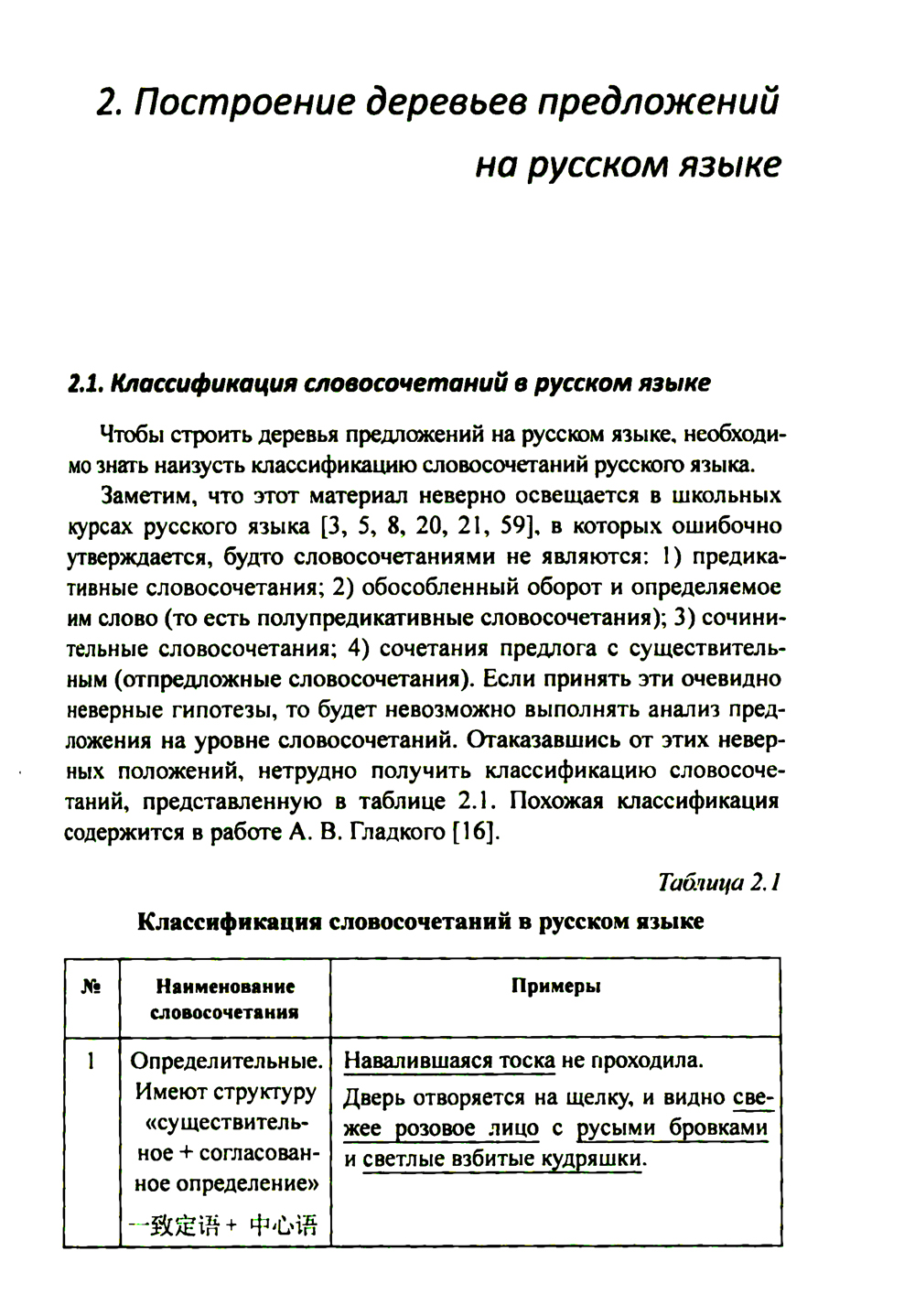 2. Построение деревьев предложений на русском языке

2.1. Классификация словосочетаний в русском языке

Чтобы строить деревья предложений на русском языке, необходимо знать наизусть классификацию словосочетаний русского языка.

Заметим, что этот материал неверно освещается в школьных курсах русского языка [3, 5, 8, 20, 21, 59], в которых ошибочно утверждается, будто словосочетаниями не являются: 1) предикативные словосочетания; 2) обособленный оборот и определяемое им слово (то есть полупредикативные словосочетания); 3) сочинительные словосочетания; 4) сочетания предлога с существительным (отпредложные словосочетания). Если принять эти очевидно неверные гипотезы, то будет невозможно выполнять анализ предложения на уровне словосочетаний. Отаказавшись от этих неверных положений, нетрудно получить классификацию словосочетаний, представленную в таблице 2.1. Похожая классификация содержится в работе А. В. Гладкого [16].

Таблица 2.1

Классификация словосочетаний в русском языке

| № | Наименование словосочетания | Примеры |
|---|---|---|
| 1 | Определительные. Имеют структуру «существительное + согласованное определение» 一致定语 + 中心语 | Навалившаяся тоска не проходила. Дверь отворяется на щелку, и видно свежее розовое лицо с русыми бровками и светлые взбитые кудряшки. |